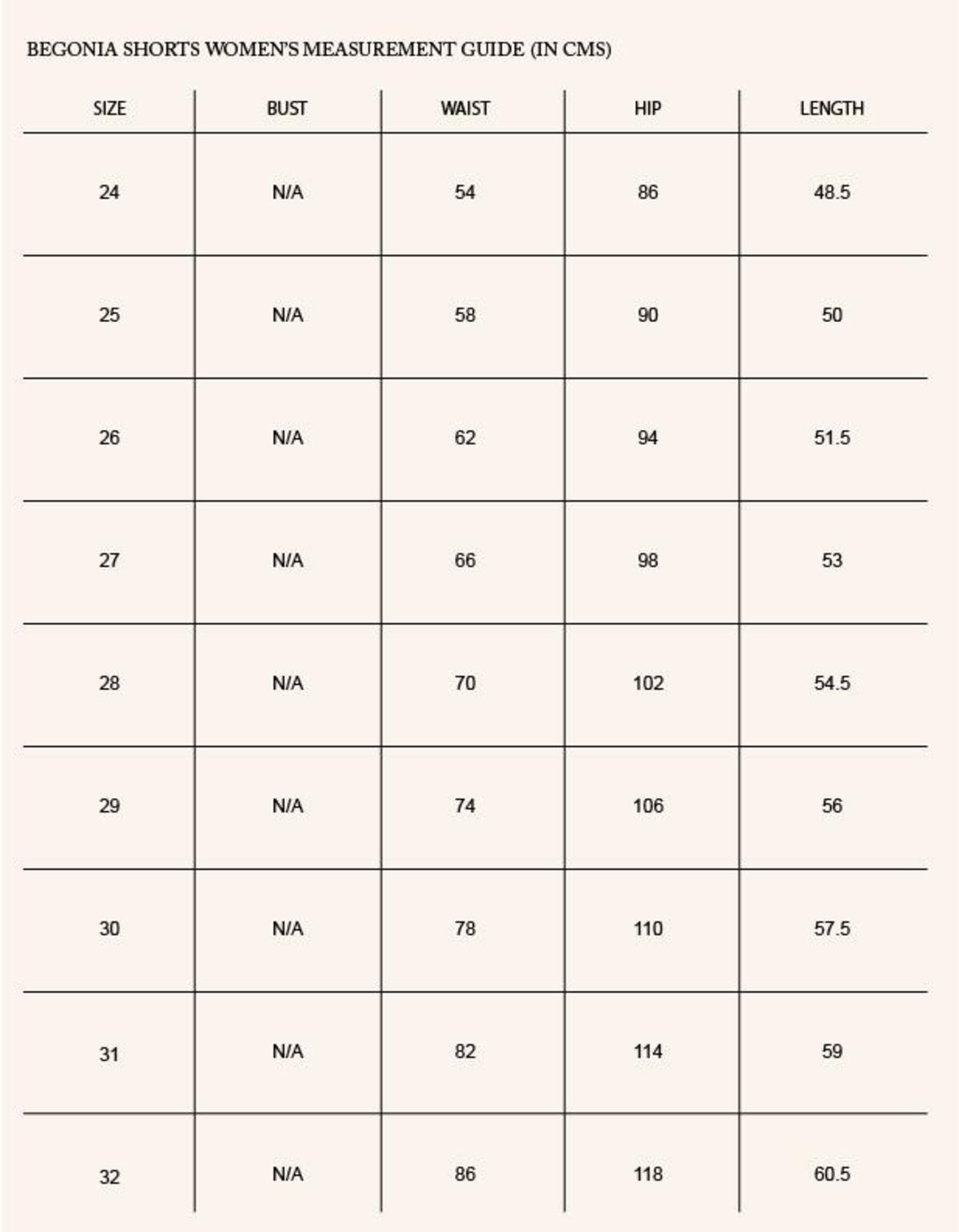 BEGONIA SHORTS WOMEN'S MEASUREMENT GUIDE (IN CMS)

| SIZE | BUST | WAIST | HIP | LENGTH |
|---|---|---|---|---|
| 24 | N/A | 54 | 86 | 48.5 |
| 25 | N/A | 58 | 90 | 50 |
| 26 | N/A | 62 | 94 | 51.5 |
| 27 | N/A | 66 | 98 | 53 |
| 28 | N/A | 70 | 102 | 54.5 |
| 29 | N/A | 74 | 106 | 56 |
| 30 | N/A | 78 | 110 | 57.5 |
| 31 | N/A | 82 | 114 | 59 |
| 32 | N/A | 86 | 118 | 60.5 |